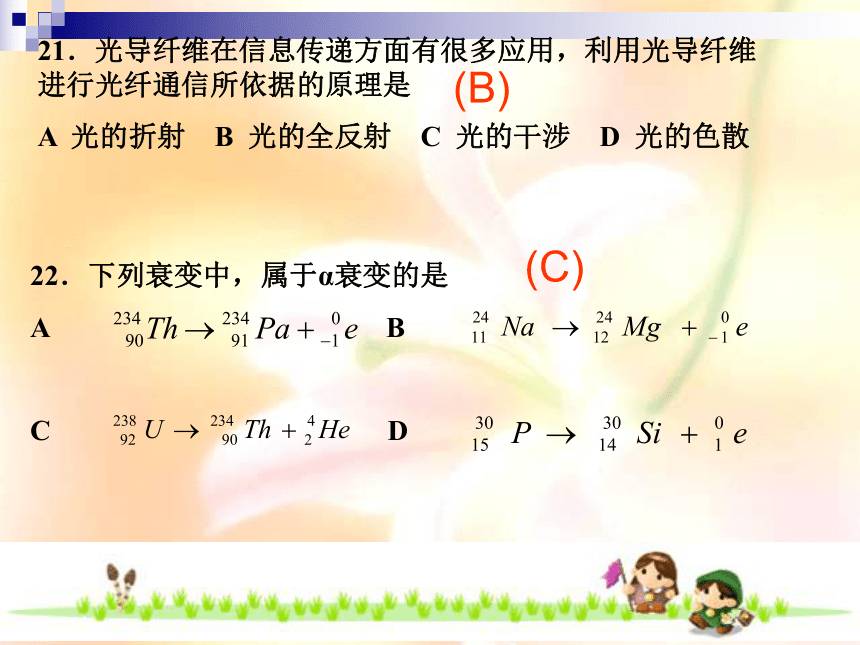 21．光导纤维在信息传递方面有很多应用，利用光导纤维进行光纤通信所依据的原理是 (B)

A 光的折射 B 光的全反射 C 光的干涉 D 光的色散

22．下列衰变中，属于α衰变的是 (C)

A $^{234}_{90}Th \rightarrow ^{234}_{91}Pa + ^{0}_{-1}e$ B $^{24}_{11}Na \rightarrow ^{24}_{12}Mg + ^{0}_{-1}e$

C $^{238}_{92}U \rightarrow ^{234}_{90}Th + ^{4}_{2}He$ D $^{30}_{15}P \rightarrow ^{30}_{14}Si + ^{0}_{1}e$